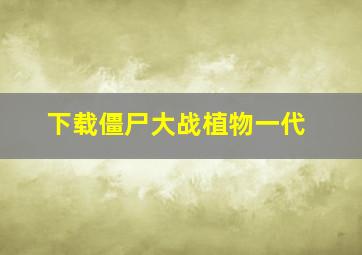 下载僵尸大战植物一代